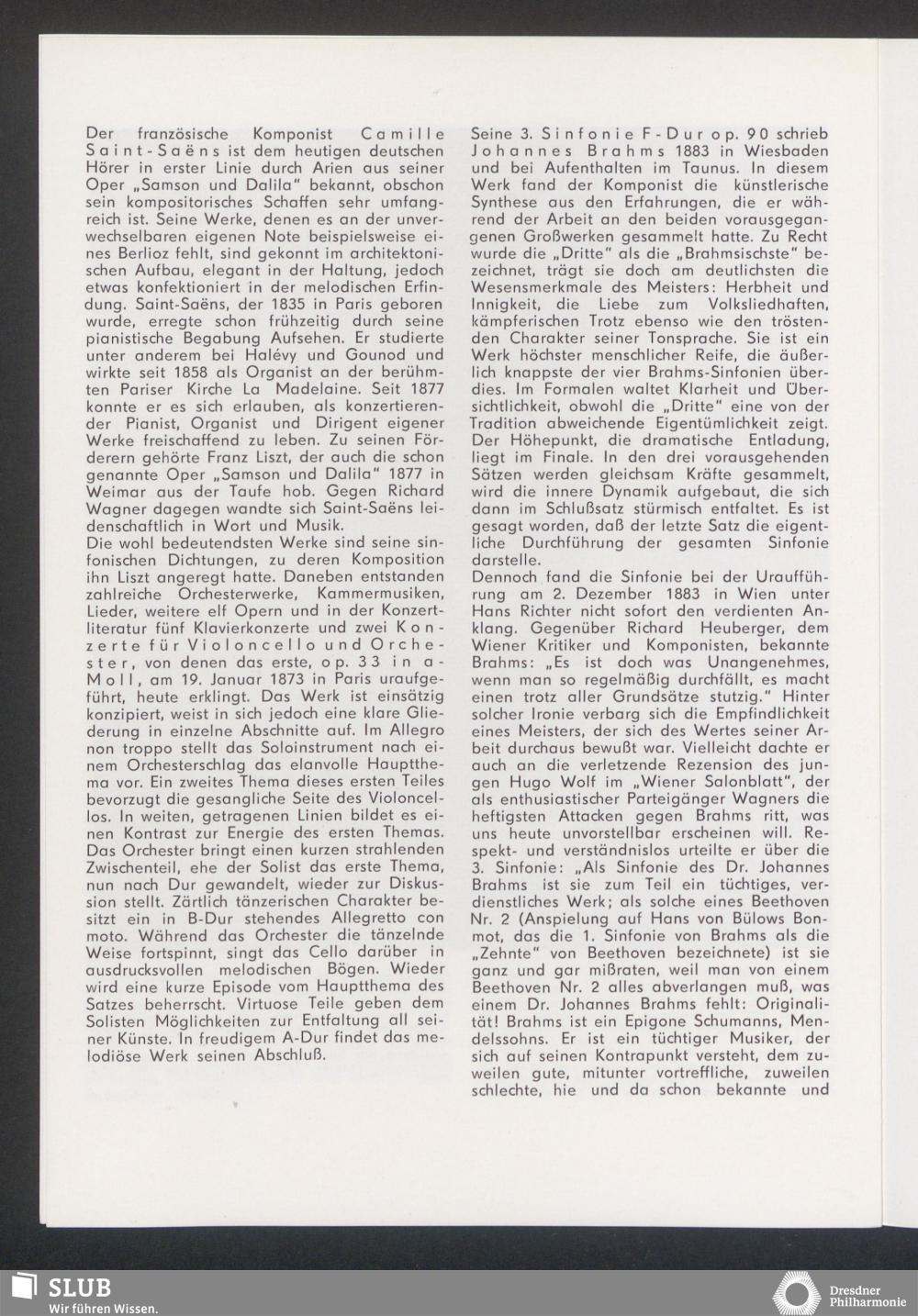 Der französische Komponist Camille Saint-Saëns ist dem heutigen deutschen Hörer in erster Linie durch Arien aus seiner Oper „Samson und Dalila" bekannt, obschon sein kompositorisches Schaffen sehr umfangreich ist. Seine Werke, denen es an der unverwechselbaren eigenen Note beispielsweise eines Berlioz fehlt, sind gekonnt im architektonischen Aufbau, elegant in der Haltung, jedoch etwas konfektioniert in der melodischen Erfindung. Saint-Saëns, der 1835 in Paris geboren wurde, erregte schon frühzeitig durch seine pianistische Begabung Aufsehen. Er studierte unter anderem bei Halévy und Gounod und wirkte seit 1858 als Organist an der berühmten Pariser Kirche La Madelaine. Seit 1877 konnte er es sich erlauben, als konzertierender Pianist, Organist und Dirigent eigener Werke freischaffend zu leben. Zu seinen Förderern gehörte Franz Liszt, der auch die schon genannte Oper „Samson und Dalila" 1877 in Weimar aus der Taufe hob. Gegen Richard Wagner dagegen wandte sich Saint-Saëns leidenschaftlich in Wort und Musik.
Die wohl bedeutendsten Werke sind seine sinfonischen Dichtungen, zu deren Komposition ihn Liszt angeregt hatte. Daneben entstanden zahlreiche Orchesterwerke, Kammermusiken, Lieder, weitere elf Opern und in der Konzertliteratur fünf Klavierkonzerte und zwei Konzerte für Violoncello und Orchester, von denen das erste, op. 33 in a-Moll, am 19. Januar 1873 in Paris uraufgeführt, heute erklingt. Das Werk ist einsätzig konzipiert, weist in sich jedoch eine klare Gliederung in einzelne Abschnitte auf. Im Allegro non troppo stellt das Soloinstrument nach einem Orchesterschlag das elanvolle Hauptthema vor. Ein zweites Thema dieses ersten Teiles bevorzugt die gesangliche Seite des Violoncellos. In weiten, getragenen Linien bildet es einen Kontrast zur Energie des ersten Themas. Das Orchester bringt einen kurzen strahlenden Zwischenteil, ehe der Solist das erste Thema, nun nach Dur gewandelt, wieder zur Diskussion stellt. Zärtlich tänzerischen Charakter besitzt ein in B-Dur stehendes Allegretto con moto. Während das Orchester die tänzelnde Weise fortspinnt, singt das Cello darüber in ausdrucksvollen melodischen Bögen. Wieder wird eine kurze Episode vom Hauptthema des Satzes beherrscht. Virtuose Teile geben dem Solisten Möglichkeiten zur Entfaltung all seiner Künste. In freudigem A-Dur findet das melodiöse Werk seinen Abschluß.

Seine 3. Sinfonie F-Dur op. 90 schrieb Johannes Brahms 1883 in Wiesbaden und bei Aufenthalten im Taunus. In diesem Werk fand der Komponist die künstlerische Synthese aus den Erfahrungen, die er während der Arbeit an den beiden vorausgegangenen Großwerken gesammelt hatte. Zu Recht wurde die „Dritte" als die „Brahmsischste" bezeichnet, trägt sie doch am deutlichsten die Wesensmerkmale des Meisters: Herbheit und Innigkeit, die Liebe zum Volksliedhaften, kämpferischen Trotz ebenso wie den tröstenden Charakter seiner Tonsprache. Sie ist ein Werk höchster menschlicher Reife, die äußerlich knappste der vier Brahms-Sinfonien überdies. Im Formalen waltet Klarheit und Übersichtlichkeit, obwohl die „Dritte" eine von der Tradition abweichende Eigentümlichkeit zeigt. Der Höhepunkt, die dramatische Entladung, liegt im Finale. In den drei vorausgehenden Sätzen werden gleichsam Kräfte gesammelt, wird die innere Dynamik aufgebaut, die sich dann im Schlußsatz stürmisch entfaltet. Es ist gesagt worden, daß der letzte Satz die eigentliche Durchführung der gesamten Sinfonie darstelle.
Dennoch fand die Sinfonie bei der Uraufführung am 2. Dezember 1883 in Wien unter Hans Richter nicht sofort den verdienten Anklang. Gegenüber Richard Heuberger, dem Wiener Kritiker und Komponisten, bekannte Brahms: „Es ist doch was Unangenehmes, wenn man so regelmäßig durchfällt, es macht einen trotz aller Grundsätze stutzig." Hinter solcher Ironie verbarg sich die Empfindlichkeit eines Meisters, der sich des Wertes seiner Arbeit durchaus bewußt war. Vielleicht dachte er auch an die verletzende Rezension des jungen Hugo Wolf im „Wiener Salonblatt", der als enthusiastischer Parteigänger Wagners die heftigsten Attacken gegen Brahms ritt, was uns heute unvorstellbar erscheinen will. Respekt- und verständnislos urteilte er über die 3. Sinfonie: „Als Sinfonie des Dr. Johannes Brahms ist sie zum Teil ein tüchtiges, verdienstliches Werk; als solche eines Beethoven Nr. 2 (Anspielung auf Hans von Bülows Bonmot, das die 1. Sinfonie von Brahms als die „Zehnte" von Beethoven bezeichnete) ist sie ganz und gar mißraten, weil man von einem Beethoven Nr. 2 alles abverlangen muß, was einem Dr. Johannes Brahms fehlt: Originalität! Brahms ist ein Epigone Schumanns, Mendelssohns. Er ist ein tüchtiger Musiker, der sich auf seinen Kontrapunkt versteht, dem zuweilen gute, mitunter vortreffliche, zuweilen schlechte, hie und da schon bekannte und

SLUB
Wir führen Wissen.

Dresdner Philharmonie